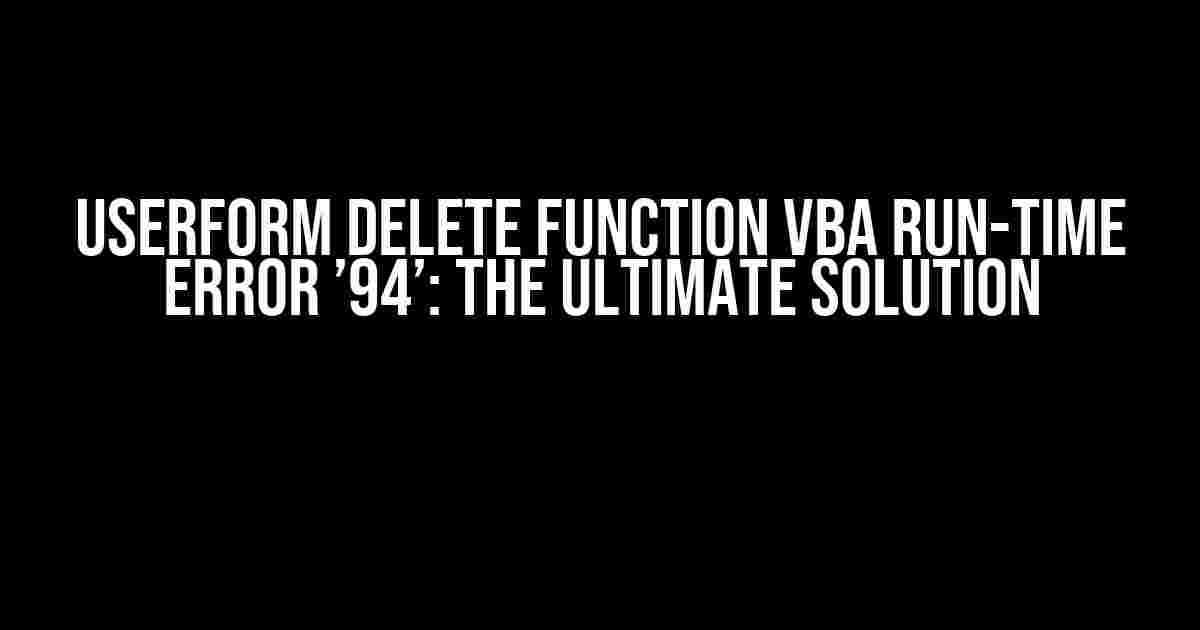 USERFORM DELETE FUNCTION VBA RUN-TIME ERROR ’94’: THE ULTIMATE SOLUTION